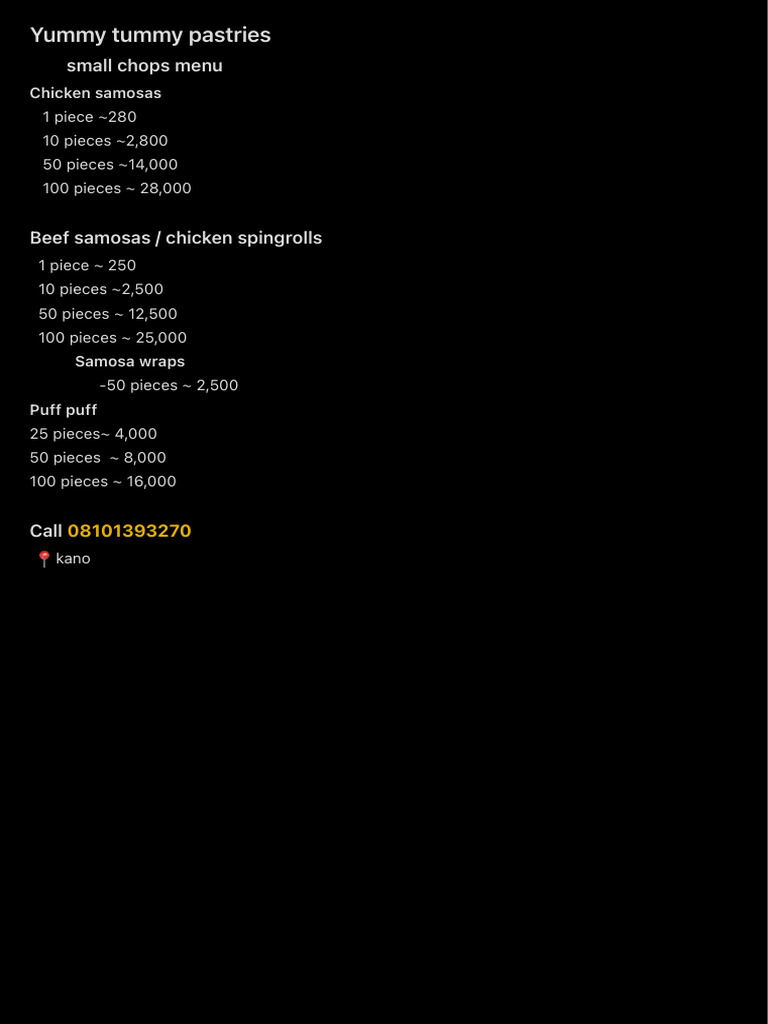 Yummy tummy pastries

small chops menu

Chicken samosas

1 piece ~280
10 pieces ~2,800
50 pieces ~14,000
100 pieces ~ 28,000

Beef samosas / chicken spingrolls

1 piece ~ 250
10 pieces ~2,500
50 pieces ~ 12,500
100 pieces ~ 25,000

Samosa wraps

-50 pieces ~ 2,500

Puff puff

25 pieces~ 4,000
50 pieces ~ 8,000
100 pieces ~ 16,000

Call 08101393270

📍 kano